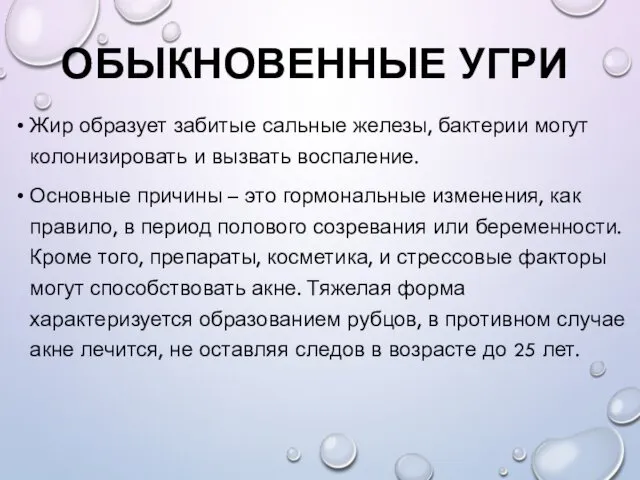 ОБЫКНОВЕННЫЕ УГРИ

• Жир образует забитые сальные железы, бактерии могут колонизировать и вызвать воспаление.

• Основные причины – это гормональные изменения, как правило, в период полового созревания или беременности. Кроме того, препараты, косметика, и стрессовые факторы могут способствовать акне. Тяжелая форма характеризуется образованием рубцов, в противном случае акне лечится, не оставляя следов в возрасте до 25 лет.